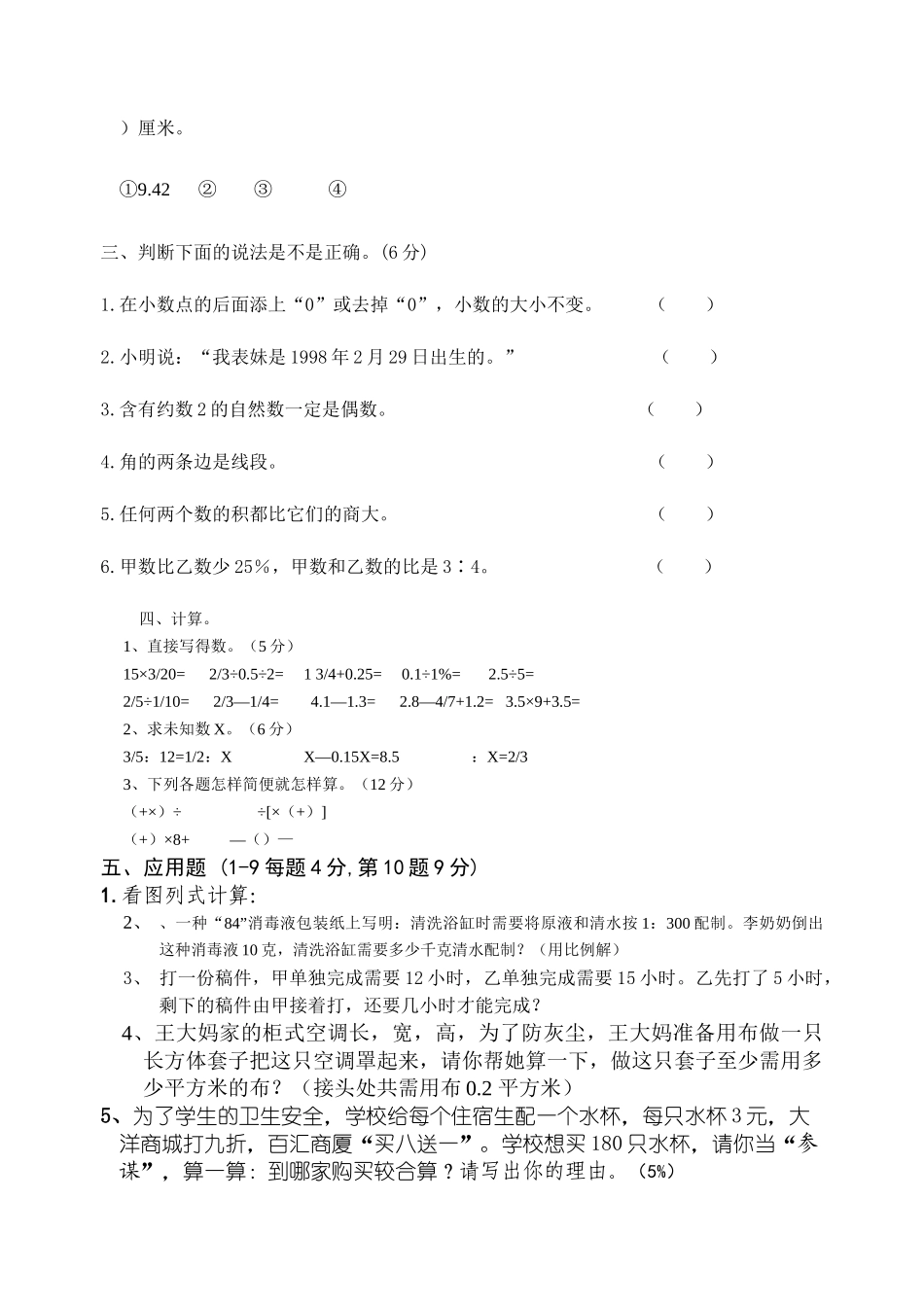 ）厘米。

①9.42 ② ③ ④

三、判断下面的说法是不是正确。(6分)

1.在小数点的后面添上“0”或去掉“0”，小数的大小不变。 （ ）

2.小明说：“我表妹是1998年2月29日出生的。” （ ）

3.含有约数2的自然数一定是偶数。 （ ）

4.角的两条边是线段。 （ ）

5.任何两个数的积都比它们的商大。 （ ）

6.甲数比乙数少25%，甲数和乙数的比是3∶4。 （ ）

四、计算。

1、直接写得数。（5分）

15×3/20= 2/3÷0.5÷2= 1 3/4+0.25= 0.1÷1%= 2.5÷5=

2/5÷1/10= 2/3—1/4= 4.1—1.3= 2.8—4/7+1.2= 3.5×9+3.5=

2、求未知数X。（6分）

3/5：12=1/2：X X—0.15X=8.5 ：X=2/3

3、下列各题怎样简便就怎样算。（12分）

（+×）÷ ÷[×（+）]

（+）×8+ —（）—

五、应用题（1-9每题4分,第10题9分）

1.看图列式计算:

2、 、一种“84”消毒液包装纸上写明：清洗浴缸时需要将原液和清水按1：300配制。李奶奶倒出这种消毒液10克，清洗浴缸需要多少千克清水配制？（用比例解）

3、 打一份稿件，甲单独完成需要12小时，乙单独完成需要15小时。乙先打了5小时，剩下的稿件由甲接着打，还要几小时才能完成？

4、王大妈家的柜式空调长，宽，高，为了防灰尘，王大妈准备用布做一只长方体套子把这只空调罩起来，请你帮她算一下，做这只套子至少需用多少平方米的布？（接头处共需用布0.2平方米）

5、为了学生的卫生安全，学校给每个住宿生配一个水杯，每只水杯3元，大洋商城打九折，百汇商厦“买八送一”。学校想买180只水杯，请你当“参谋”，算一算：到哪家购买较合算？请写出你的理由。（5%）